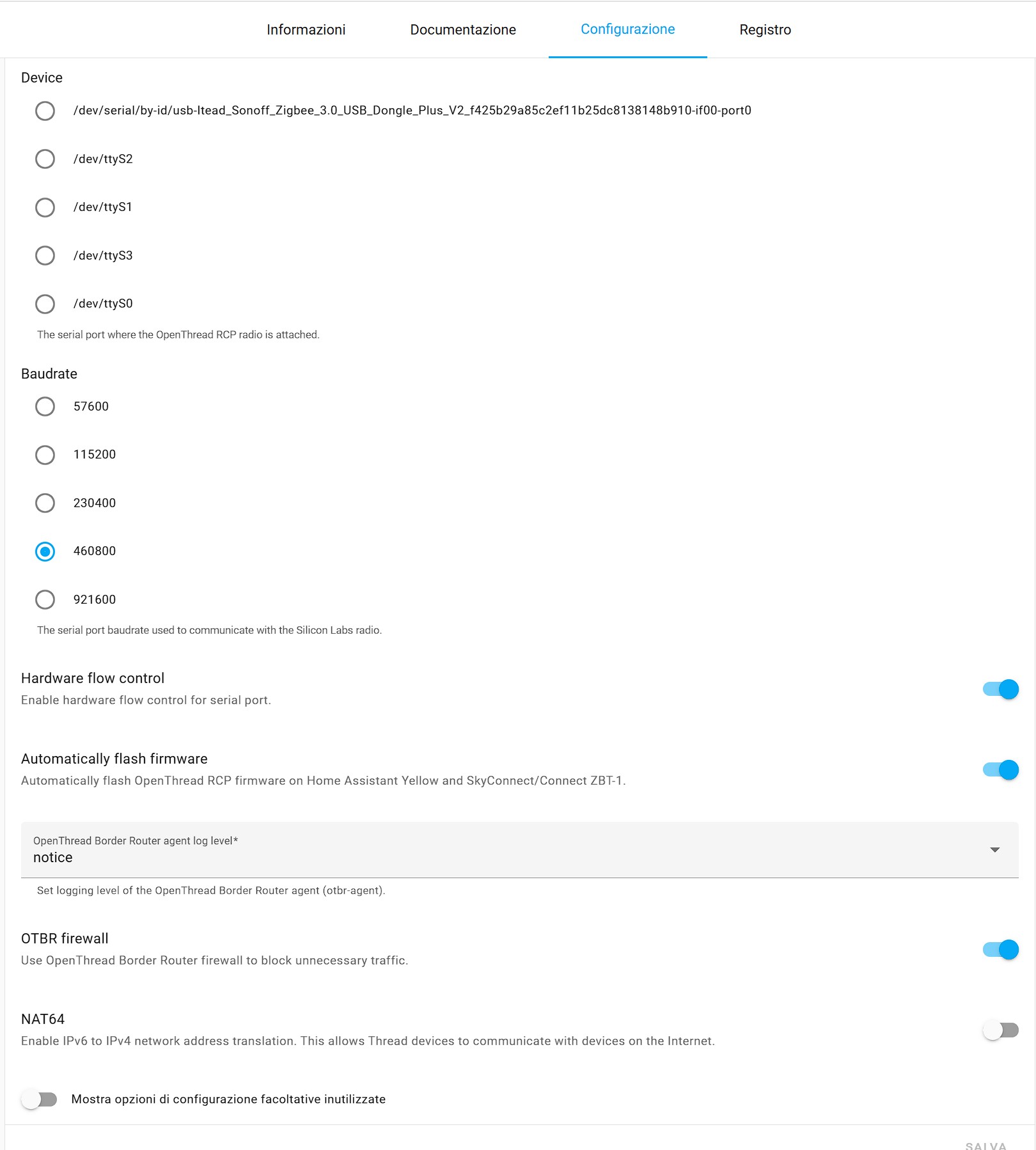 Informazioni Documentazione Configurazione Registro

Device

/dev/serial/by-id/usb-Itead_Sonoff_Zigbee_3.0_USB_Dongle_Plus_V2_f425b29a85c2ef11b25dc8138148b910-if00-port0

/dev/ttyS2

/dev/ttyS1

/dev/ttyS3

/dev/ttyS0

The serial port where the OpenThread RCP radio is attached.

Baudrate

57600

115200

230400

460800

921600

The serial port baudrate used to communicate with the Silicon Labs radio.

Hardware flow control

Enable hardware flow control for serial port.

Automatically flash firmware

Automatically flash OpenThread RCP firmware on Home Assistant Yellow and SkyConnect/Connect ZBT-1.

OpenThread Border Router agent log level*
notice

Set logging level of the OpenThread Border Router agent (otbr-agent).

OTBR firewall

Use OpenThread Border Router firewall to block unnecessary traffic.

NAT64

Enable IPv6 to IPv4 network address translation. This allows Thread devices to communicate with devices on the Internet.

Mostra opzioni di configurazione facoltative inutilizzate

SALVA